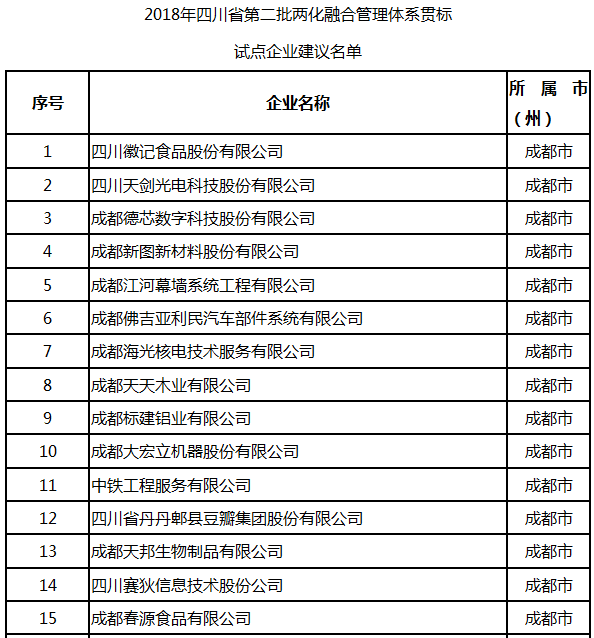 2018年四川省第二批两化融合管理体系贯标

试点企业建议名单

| 序号 | 企业名称 | 所属市（州） |
|---|---|---|
| 1 | 四川徽记食品股份有限公司 | 成都市 |
| 2 | 四川天剑光电科技股份有限公司 | 成都市 |
| 3 | 成都德芯数字科技股份有限公司 | 成都市 |
| 4 | 成都新图新材料股份有限公司 | 成都市 |
| 5 | 成都江河幕墙系统工程有限公司 | 成都市 |
| 6 | 成都佛吉亚利民汽车部件系统有限公司 | 成都市 |
| 7 | 成都海光核电技术服务有限公司 | 成都市 |
| 8 | 成都天天木业有限公司 | 成都市 |
| 9 | 成都标建铝业有限公司 | 成都市 |
| 10 | 成都大宏立机器股份有限公司 | 成都市 |
| 11 | 中铁工程服务有限公司 | 成都市 |
| 12 | 四川省丹丹郫县豆瓣集团股份有限公司 | 成都市 |
| 13 | 成都天邦生物制品有限公司 | 成都市 |
| 14 | 四川赛狄信息技术股份公司 | 成都市 |
| 15 | 成都春源食品有限公司 | 成都市 |